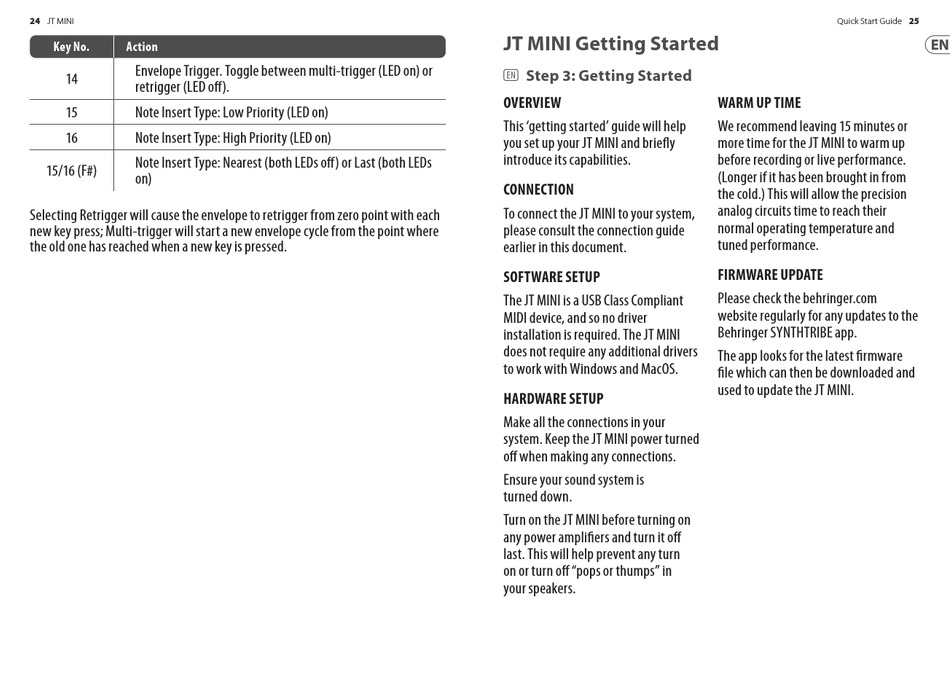 24 JT MINI

| Key No. | Action |
|---|---|
| 14 | Envelope Trigger. Toggle between multi-trigger (LED on) or retrigger (LED off). |
| 15 | Note Insert Type: Low Priority (LED on) |
| 16 | Note Insert Type: High Priority (LED on) |
| 15/16 (F#) | Note Insert Type: Nearest (both LEDs off) or Last (both LEDs on) |

Selecting Retrigger will cause the envelope to retrigger from zero point with each new key press; Multi-trigger will start a new envelope cycle from the point where the old one has reached when a new key is pressed.

Quick Start Guide 25

JT MINI Getting Started

EN

EN Step 3: Getting Started

OVERVIEW

This 'getting started' guide will help you set up your JT MINI and briefly introduce its capabilities.

CONNECTION

To connect the JT MINI to your system, please consult the connection guide earlier in this document.

SOFTWARE SETUP

The JT MINI is a USB Class Compliant MIDI device, and so no driver installation is required. The JT MINI does not require any additional drivers to work with Windows and MacOS.

HARDWARE SETUP

Make all the connections in your system. Keep the JT MINI power turned off when making any connections.

Ensure your sound system is turned down.

Turn on the JT MINI before turning on any power amplifiers and turn it off last. This will help prevent any turn on or turn off "pops or thumps" in your speakers.

WARM UP TIME

We recommend leaving 15 minutes or more time for the JT MINI to warm up before recording or live performance. (Longer if it has been brought in from the cold.) This will allow the precision analog circuits time to reach their normal operating temperature and tuned performance.

FIRMWARE UPDATE

Please check the behringer.com website regularly for any updates to the Behringer SYNTHTRIBE app.

The app looks for the latest firmware file which can then be downloaded and used to update the JT MINI.